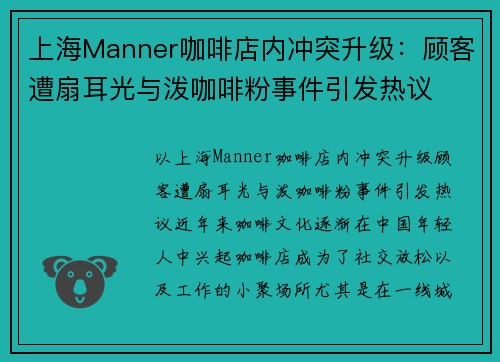 上海Manner咖啡店内冲突升级：顾客遭扇耳光与泼咖啡粉事件引发热议

以上海Manner咖啡店内冲突升级顾客遭扇耳光与泼咖啡粉事件引发热议近年来咖啡文化逐渐在中国年轻人中兴起咖啡店成为了社交放松以及工作的小聚场所尤其是在一线城